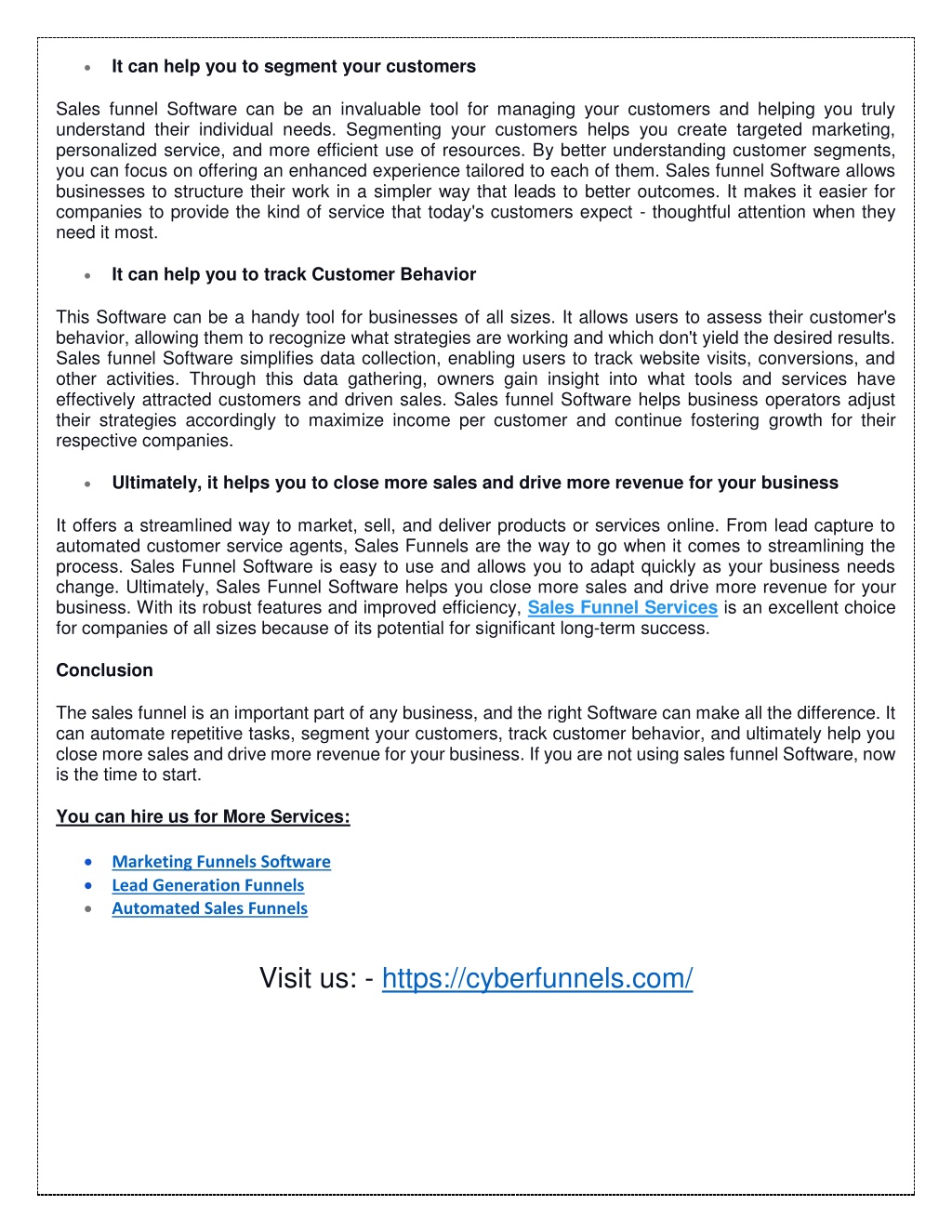 • It can help you to segment your customers

Sales funnel Software can be an invaluable tool for managing your customers and helping you truly understand their individual needs. Segmenting your customers helps you create targeted marketing, personalized service, and more efficient use of resources. By better understanding customer segments, you can focus on offering an enhanced experience tailored to each of them. Sales funnel Software allows businesses to structure their work in a simpler way that leads to better outcomes. It makes it easier for companies to provide the kind of service that today's customers expect - thoughtful attention when they need it most.

• It can help you to track Customer Behavior

This Software can be a handy tool for businesses of all sizes. It allows users to assess their customer's behavior, allowing them to recognize what strategies are working and which don't yield the desired results. Sales funnel Software simplifies data collection, enabling users to track website visits, conversions, and other activities. Through this data gathering, owners gain insight into what tools and services have effectively attracted customers and driven sales. Sales funnel Software helps business operators adjust their strategies accordingly to maximize income per customer and continue fostering growth for their respective companies.

• Ultimately, it helps you to close more sales and drive more revenue for your business

It offers a streamlined way to market, sell, and deliver products or services online. From lead capture to automated customer service agents, Sales Funnels are the way to go when it comes to streamlining the process. Sales Funnel Software is easy to use and allows you to adapt quickly as your business needs change. Ultimately, Sales Funnel Software helps you close more sales and drive more revenue for your business. With its robust features and improved efficiency, Sales Funnel Services is an excellent choice for companies of all sizes because of its potential for significant long-term success.

Conclusion

The sales funnel is an important part of any business, and the right Software can make all the difference. It can automate repetitive tasks, segment your customers, track customer behavior, and ultimately help you close more sales and drive more revenue for your business. If you are not using sales funnel Software, now is the time to start.

You can hire us for More Services:

• Marketing Funnels Software
• Lead Generation Funnels
• Automated Sales Funnels

Visit us: - https://cyberfunnels.com/